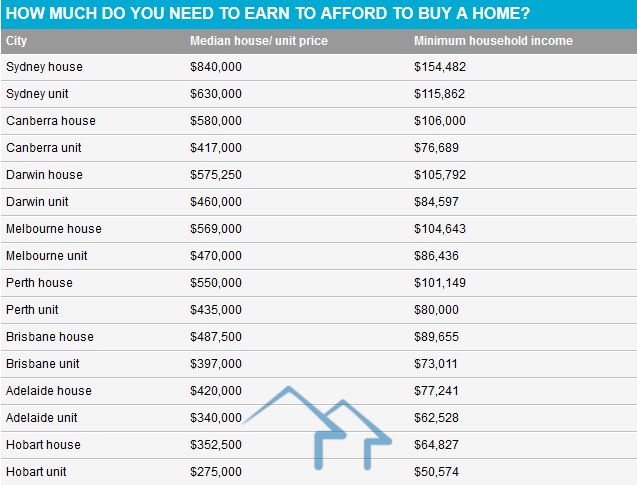 HOW MUCH DO YOU NEED TO EARN TO AFFORD TO BUY A HOME?

| City | Median house/ unit price | Minimum household income |
|---|---|---|
| Sydney house | \$840,000 | \$154,482 |
| Sydney unit | \$630,000 | \$115,862 |
| Canberra house | \$580,000 | \$106,000 |
| Canberra unit | \$417,000 | \$76,689 |
| Darwin house | \$575,250 | \$105,792 |
| Darwin unit | \$460,000 | \$84,597 |
| Melbourne house | \$569,000 | \$104,643 |
| Melbourne unit | \$470,000 | \$86,436 |
| Perth house | \$550,000 | \$101,149 |
| Perth unit | \$435,000 | \$80,000 |
| Brisbane house | \$487,500 | \$89,655 |
| Brisbane unit | \$397,000 | \$73,011 |
| Adelaide house | \$420,000 | \$77,241 |
| Adelaide unit | \$340,000 | \$62,528 |
| Hobart house | \$352,500 | \$64,827 |
| Hobart unit | \$275,000 | \$50,574 |